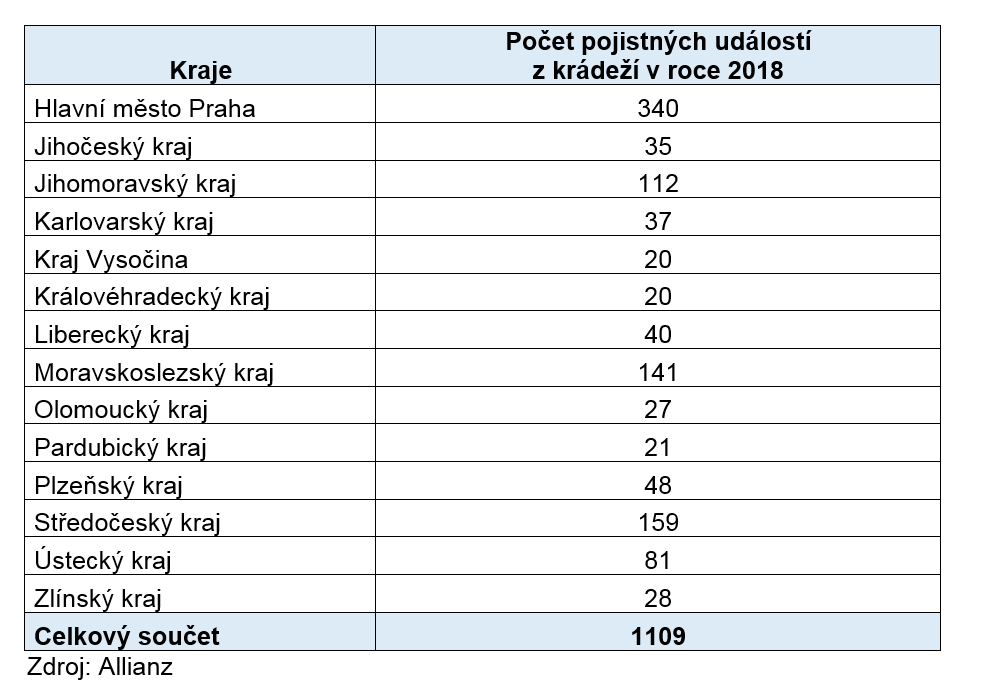 | Kraje | Počet pojistných událostí z krádeží v roce 2018 |
|---|---|
| Hlavní město Praha | 340 |
| Jihočeský kraj | 35 |
| Jihomoravský kraj | 112 |
| Karlovarský kraj | 37 |
| Kraj Vysočina | 20 |
| Královéhradecký kraj | 20 |
| Liberecký kraj | 40 |
| Moravskoslezský kraj | 141 |
| Olomoucký kraj | 27 |
| Pardubický kraj | 21 |
| Plzeňský kraj | 48 |
| Středočeský kraj | 159 |
| Ústecký kraj | 81 |
| Zlínský kraj | 28 |
| **Celkový součet** | **1109** |

Zdroj: Allianz